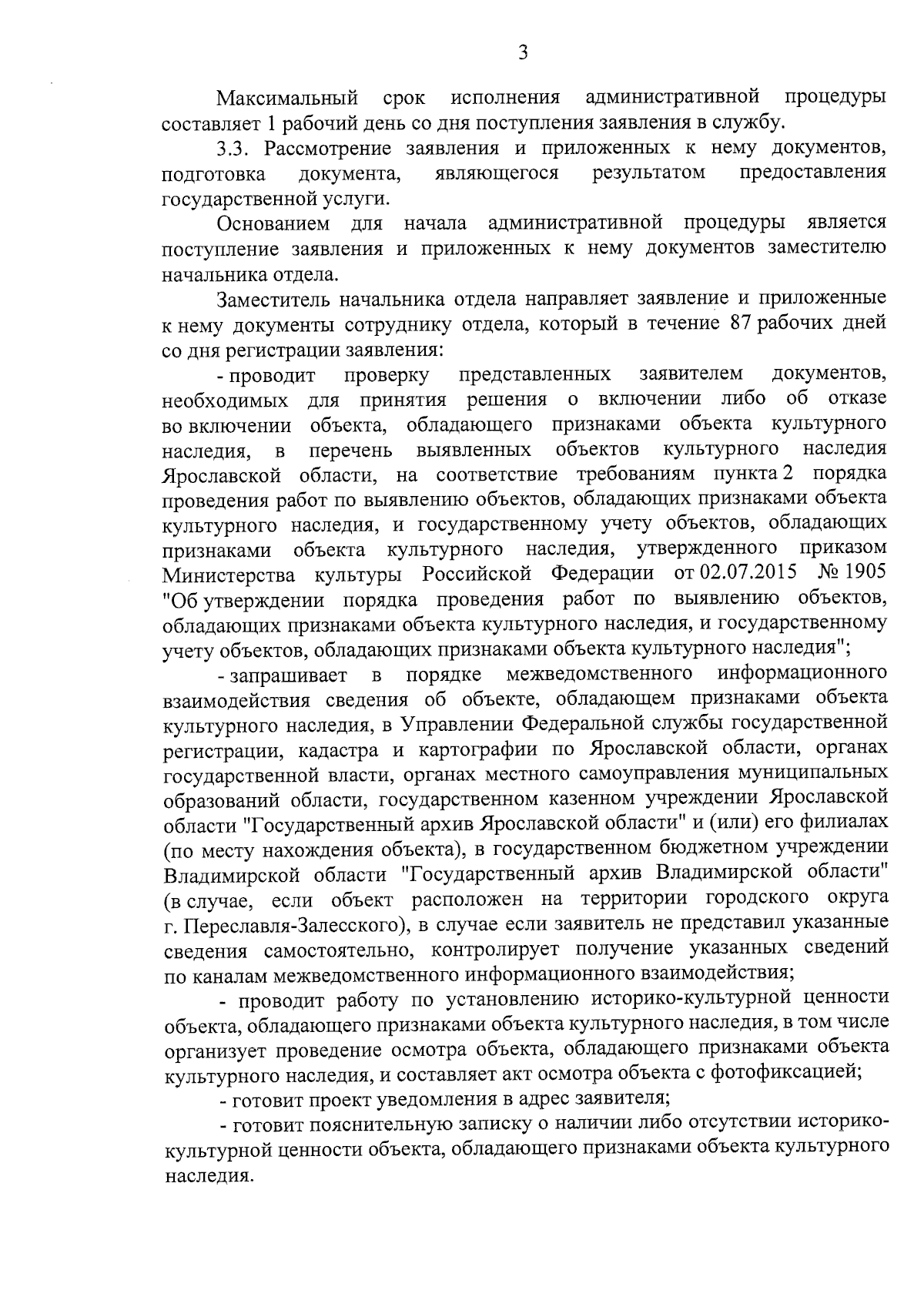 3

Максимальный срок исполнения административной процедуры составляет 1 рабочий день со дня поступления заявления в службу.

3.3. Рассмотрение заявления и приложенных к нему документов, подготовка документа, являющегося результатом предоставления государственной услуги.

Основанием для начала административной процедуры является поступление заявления и приложенных к нему документов заместителю начальника отдела.

Заместитель начальника отдела направляет заявление и приложенные к нему документы сотруднику отдела, который в течение 87 рабочих дней со дня регистрации заявления:

- проводит проверку представленных заявителем документов, необходимых для принятия решения о включении либо об отказе во включении объекта, обладающего признаками объекта культурного наследия, в перечень выявленных объектов культурного наследия Ярославской области, на соответствие требованиям пункта 2 порядка проведения работ по выявлению объектов, обладающих признаками объекта культурного наследия, и государственному учету объектов, обладающих признаками объекта культурного наследия, утвержденного приказом Министерства культуры Российской Федерации от 02.07.2015 № 1905 "Об утверждении порядка проведения работ по выявлению объектов, обладающих признаками объекта культурного наследия, и государственному учету объектов, обладающих признаками объекта культурного наследия";

- запрашивает в порядке межведомственного информационного взаимодействия сведения об объекте, обладающем признаками объекта культурного наследия, в Управлении Федеральной службы государственной регистрации, кадастра и картографии по Ярославской области, органах государственной власти, органах местного самоуправления муниципальных образований области, государственном казенном учреждении Ярославской области "Государственный архив Ярославской области" и (или) его филиалах (по месту нахождения объекта), в государственном бюджетном учреждении Владимирской области "Государственный архив Владимирской области" (в случае, если объект расположен на территории городского округа г. Переславля-Залесского), в случае если заявитель не представил указанные сведения самостоятельно, контролирует получение указанных сведений по каналам межведомственного информационного взаимодействия;

- проводит работу по установлению историко-культурной ценности объекта, обладающего признаками объекта культурного наследия, в том числе организует проведение осмотра объекта, обладающего признаками объекта культурного наследия, и составляет акт осмотра объекта с фотофиксацией;

- готовит проект уведомления в адрес заявителя;

- готовит пояснительную записку о наличии либо отсутствии историко-культурной ценности объекта, обладающего признаками объекта культурного наследия.